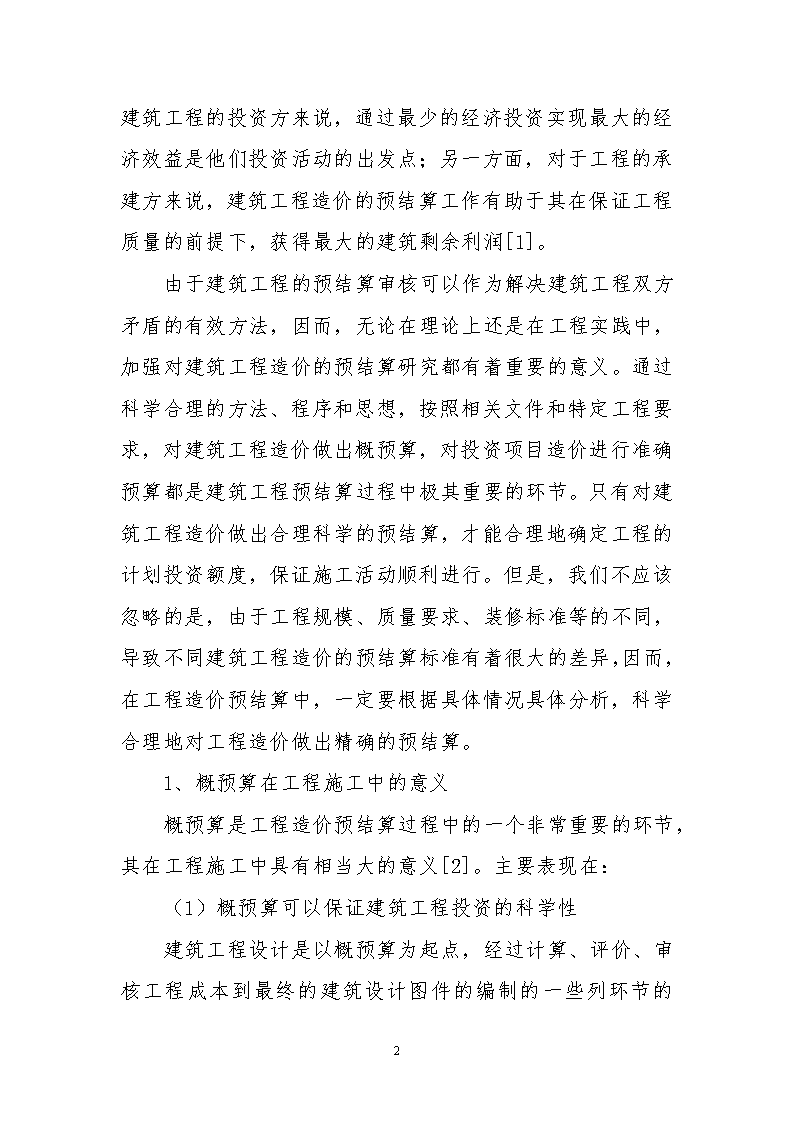 建筑工程的投资方来说，通过最少的经济投资实现最大的经济效益是他们投资活动的出发点；另一方面，对于工程的承建方来说，建筑工程造价的预结算工作有助于其在保证工程质量的前提下，获得最大的建筑剩余利润[1]。

由于建筑工程的预结算审核可以作为解决建筑工程双方矛盾的有效方法，因而，无论在理论上还是在工程实践中，加强对建筑工程造价的预结算研究都有着重要的意义。通过科学合理的方法、程序和思想，按照相关文件和特定工程要求，对建筑工程造价做出概预算，对投资项目造价进行准确预算都是建筑工程预结算过程中极其重要的环节。只有对建筑工程造价做出合理科学的预结算，才能合理地确定工程的计划投资额度，保证施工活动顺利进行。但是，我们不应该忽略的是，由于工程规模、质量要求、装修标准等的不同，导致不同建筑工程造价的预结算标准有着很大的差异，因而，在工程造价预结算中，一定要根据具体情况具体分析，科学合理地对工程造价做出精确的预结算。

1、概预算在工程施工中的意义

概预算是工程造价预结算过程中的一个非常重要的环节，其在工程施工中具有相当大的意义[2]。主要表现在：

（1）概预算可以保证建筑工程投资的科学性

建筑工程设计是以概预算为起点，经过计算、评价、审核工程成本到最终的建筑设计图件的编制的一些列环节的

2